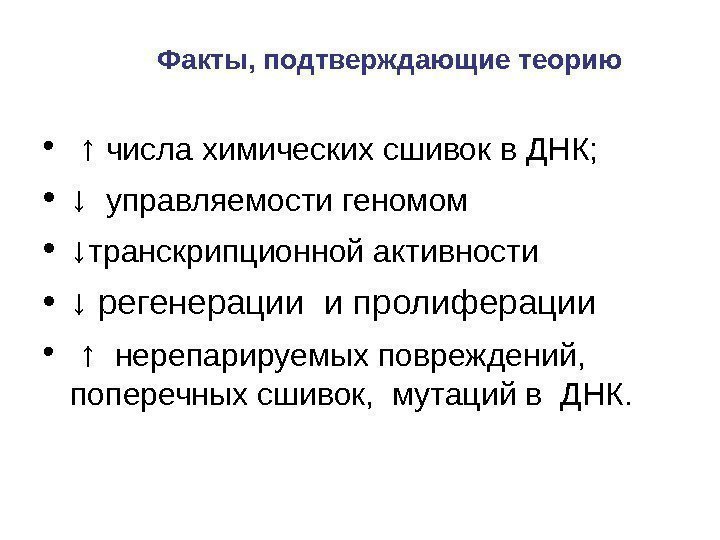 Факты, подтверждающие теорию

• ↑ числа химических сшивок в ДНК;

• ↓ управляемости геномом

• ↓транскрипционной активности

• ↓ регенерации и пролиферации

• ↑ нерепарируемых повреждений, поперечных сшивок, мутаций в ДНК.